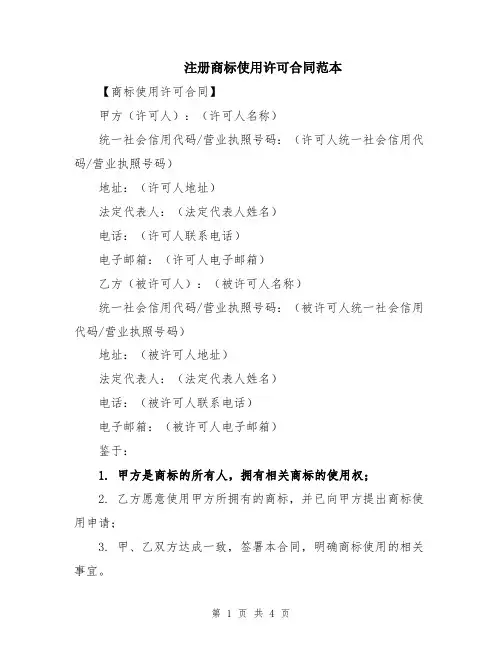 注册商标使用许可合同范本

【商标使用许可合同】

甲方（许可人）：（许可人名称）

统一社会信用代码/营业执照号码：（许可人统一社会信用代码/营业执照号码）

地址：（许可人地址）

法定代表人：（法定代表人姓名）

电话：（许可人联系电话）

电子邮箱：（许可人电子邮箱）

乙方（被许可人）：（被许可人名称）

统一社会信用代码/营业执照号码：（被许可人统一社会信用代码/营业执照号码）

地址：（被许可人地址）

法定代表人：（法定代表人姓名）

电话：（被许可人联系电话）

电子邮箱：（被许可人电子邮箱）

鉴于：

1. 甲方是商标的所有人，拥有相关商标的使用权；

2. 乙方愿意使用甲方所拥有的商标，并已向甲方提出商标使用申请；

3. 甲、乙双方达成一致，签署本合同，明确商标使用的相关事宜。

第 1 页 共 4 页